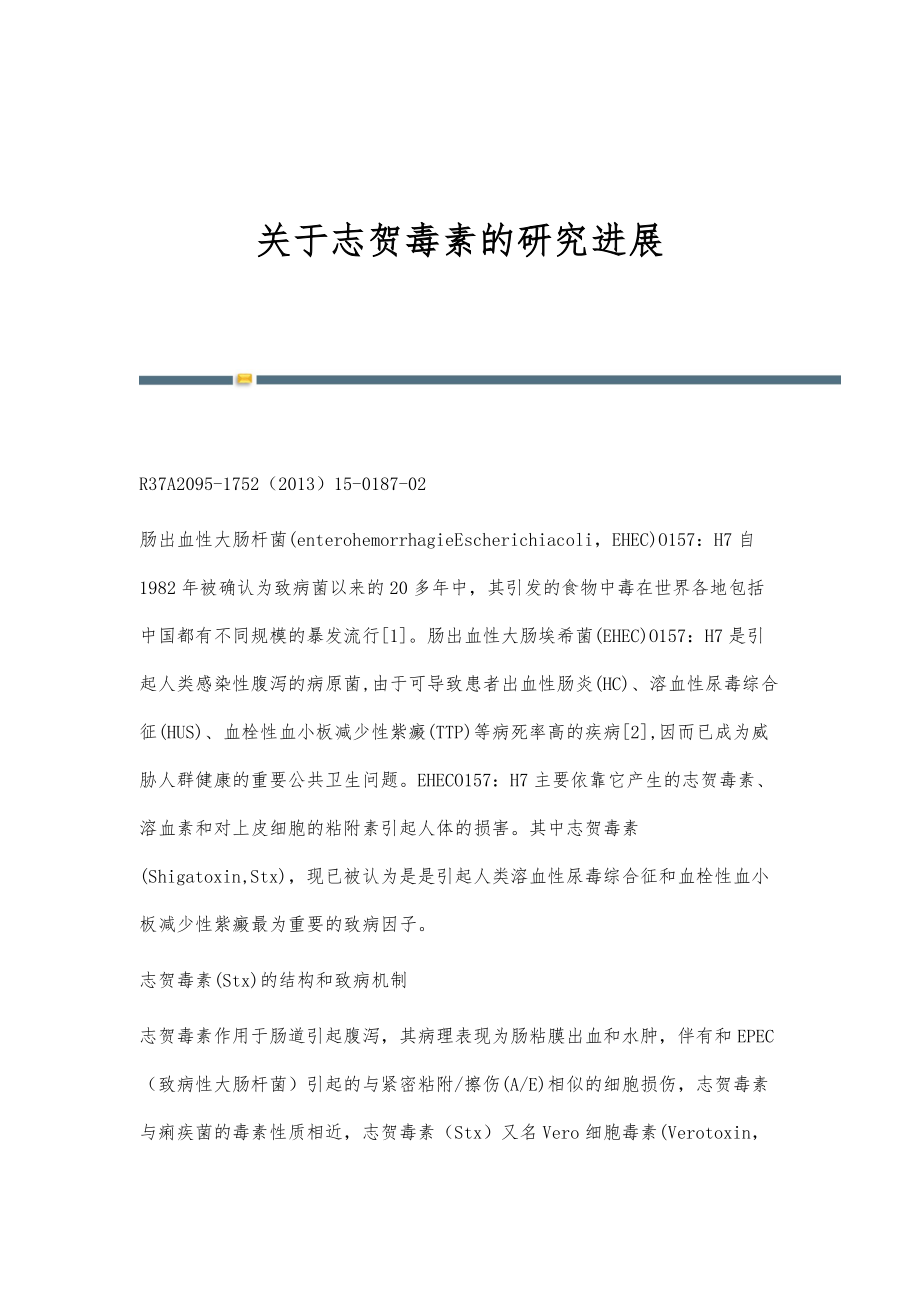 关于志贺毒素的研究进展

R37A2095-1752（2013）15-0187-02

肠出血性大肠杆菌(enterohemorrhagieEscherichiacoli，EHEC)O157：H7自1982年被确认为致病菌以来的20多年中，其引发的食物中毒在世界各地包括中国都有不同规模的暴发流行[1]。肠出血性大肠埃希菌(EHEC)O157：H7是引起人类感染性腹泻的病原菌,由于可导致患者出血性肠炎(HC)、溶血性尿毒综合征(HUS)、血栓性血小板减少性紫癜(TTP)等病死率高的疾病[2],因而已成为威胁人群健康的重要公共卫生问题。EHECO157：H7主要依靠它产生的志贺毒素、溶血素和对上皮细胞的粘附素引起人体的损害。其中志贺毒素(Shigatoxin,Stx)，现已被认为是是引起人类溶血性尿毒综合征和血栓性血小板减少性紫癜最为重要的致病因子。

志贺毒素(Stx)的结构和致病机制

志贺毒素作用于肠道引起腹泻，其病理表现为肠粘膜出血和水肿，伴有和EPEC（致病性大肠杆菌）引起的与紧密粘附/擦伤(A/E)相似的细胞损伤，志贺毒素与痢疾菌的毒素性质相近，志贺毒素（Stx）又名Vero细胞毒素(Verotoxin,